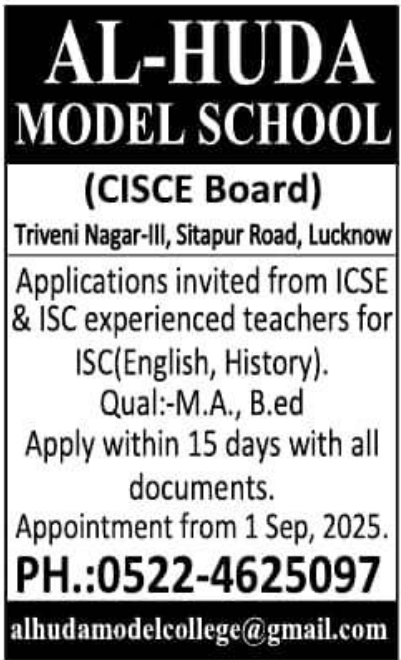 AL-HUDA
MODEL SCHOOL

(CISCE Board)

Triveni Nagar-III, Sitapur Road, Lucknow

Applications invited from ICSE & ISC experienced teachers for ISC(English, History).
Qual:-M.A., B.ed
Apply within 15 days with all documents.
Appointment from 1 Sep, 2025.

PH.:0522-4625097

alhudamodelcollege@gmail.com